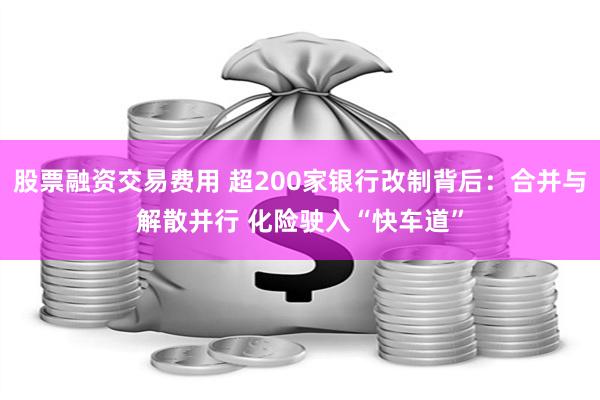 股票融资交易费用 超200家银行改制背后：合并与解散并行 化险驶入“快车道”

$